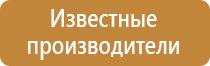 Известные производители